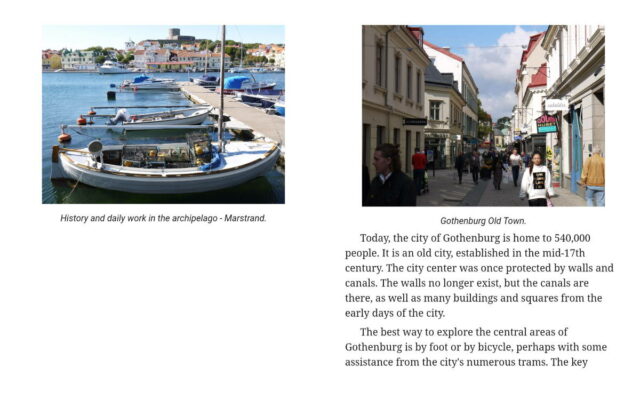 History and daily work in the archipelago - Marstrand.

Gothenburg Old Town.

Today, the city of Gothenburg is home to 540,000 people. It is an old city, established in the mid-17th century. The city center was once protected by walls and canals. The walls no longer exist, but the canals are there, as well as many buildings and squares from the early days of the city.

The best way to explore the central areas of Gothenburg is by foot or by bicycle, perhaps with some assistance from the city's numerous trams. The key